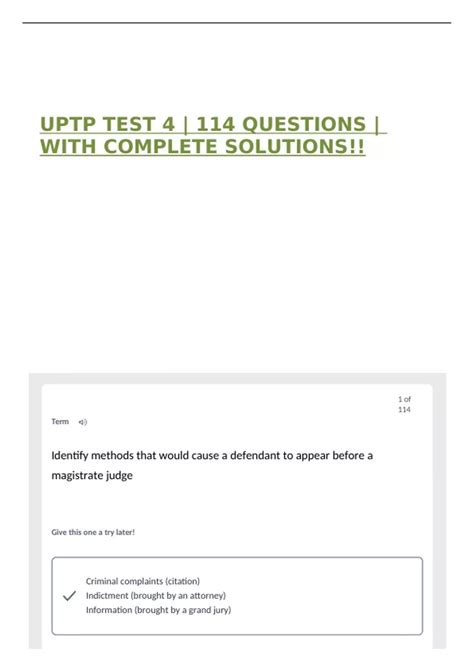 UPTP TEST 4 | 114 QUESTIONS | WITH COMPLETE SOLUTIONS!!

1 of 114

Term

Identify methods that would cause a defendant to appear before a magistrate judge

Give this one a try later!

Criminal complaints (citation)
Indictment (brought by an attorney)
Information (brought by a grand jury)